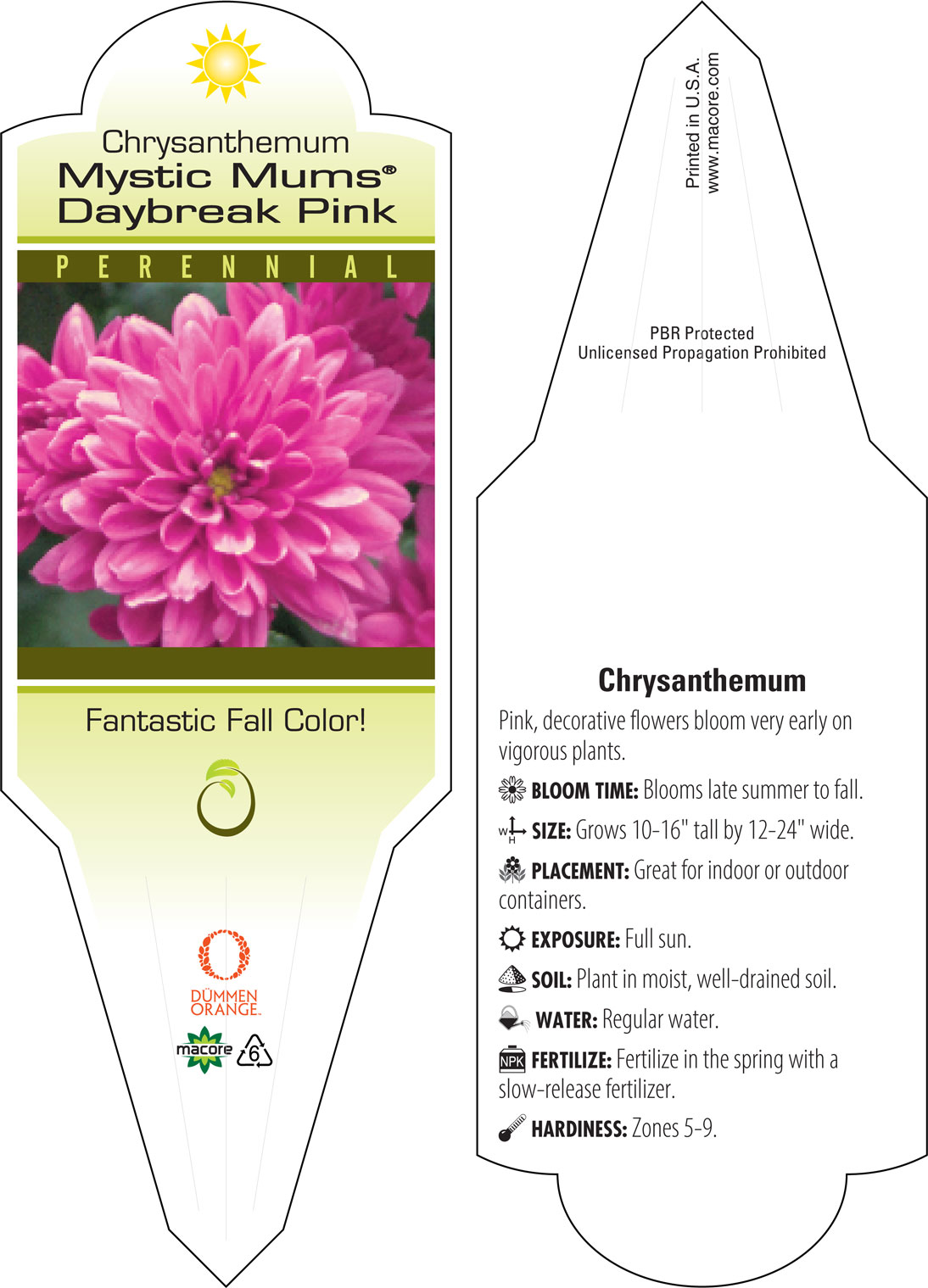 Chrysanthemum
Mystic Mums®
Daybreak Pink

PERENNIAL

Fantastic Fall Color!

DÜMMEN ORANGE.

macore 6

Printed in U.S.A.
www.macore.com

PBR Protected
Unlicensed Propagation Prohibited

Chrysanthemum

Pink, decorative flowers bloom very early on vigorous plants.

BLOOM TIME: Blooms late summer to fall.

W H SIZE: Grows 10-16" tall by 12-24" wide.

PLACEMENT: Great for indoor or outdoor containers.

EXPOSURE: Full sun.

SOIL: Plant in moist, well-drained soil.

WATER: Regular water.

NPK FERTILIZE: Fertilize in the spring with a slow-release fertilizer.

HARDINESS: Zones 5-9.